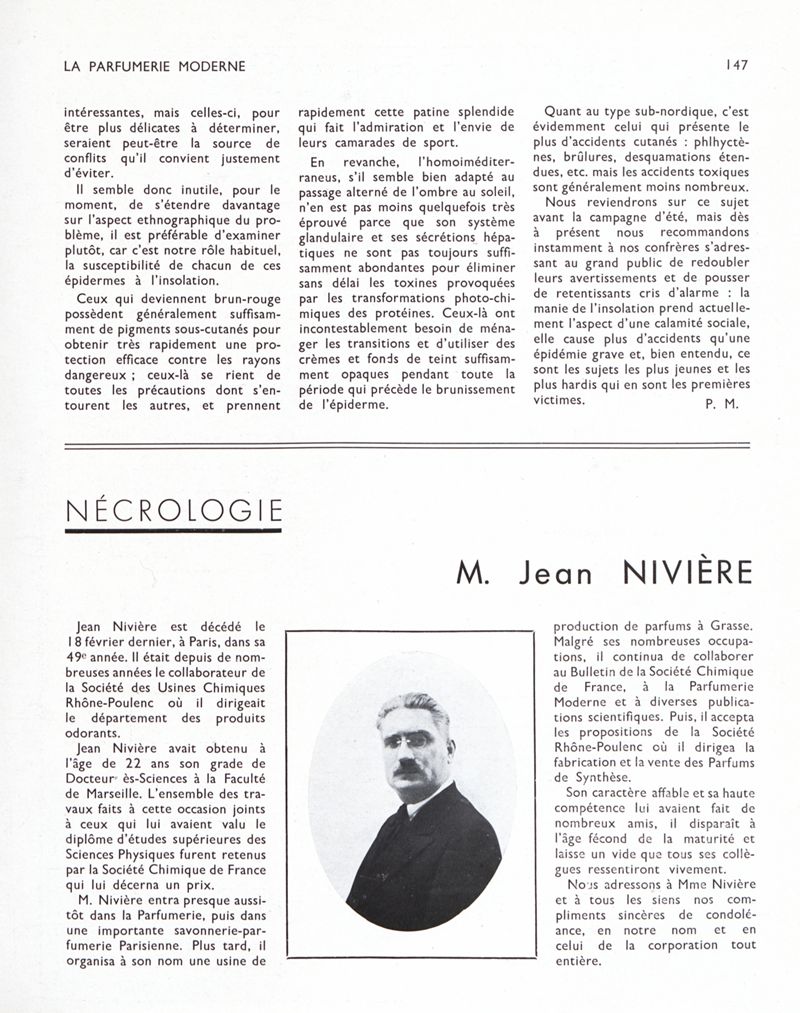 LA PARFUMERIE MODERNE

147

intéressantes, mais celles-ci, pour être plus délicates à déterminer, seraient peut-être la source de conflits qu'il convient justement d'éviter.

Il semble donc inutile, pour le moment, de s'étendre davantage sur l'aspect ethnographique du problème, il est préférable d'examiner plutôt, car c'est notre rôle habituel, la susceptibilité de chacun de ces épidermes à l'insolation.

Ceux qui deviennent brun-rouge possèdent généralement suffisamment de pigments sous-cutanés pour obtenir très rapidement une protection efficace contre les rayons dangereux ; ceux-là se rient de toutes les précautions dont s'entourent les autres, et prennent rapidement cette patine splendide qui fait l'admiration et l'envie de leurs camarades de sport.

En revanche, l'homoiméditerraneus, s'il semble bien adapté au passage alterné de l'ombre au soleil, n'en est pas moins quelquefois très éprouvé parce que son système glandulaire et ses sécrétions hépatiques ne sont pas toujours suffisamment abondantes pour éliminer sans délai les toxines provoquées par les transformations photo-chimiques des protéines. Ceux-là ont incontestablement besoin de ménager les transitions et d'utiliser des crèmes et fonds de teint suffisamment opaques pendant toute la période qui précède le brunissement de l'épiderme.

Quant au type sub-nordique, c'est évidemment celui qui présente le plus d'accidents cutanés : phlhyctènes, brûlures, desquamations étendues, etc. mais les accidents toxiques sont généralement moins nombreux.

Nous reviendrons sur ce sujet avant la campagne d'été, mais dès à présent nous recommandons instamment à nos confrères s'adressant au grand public de redoubler leurs avertissements et de pousser de retentissants cris d'alarme : la manie de l'insolation prend actuellement l'aspect d'une calamité sociale, elle cause plus d'accidents qu'une épidémie grave et, bien entendu, ce sont les sujets les plus jeunes et les plus hardis qui en sont les premières victimes.

P. M.

NÉCROLOGIE

M. Jean NIVIÈRE

Jean Nivière est décédé le 18 février dernier, à Paris, dans sa 49e année. Il était depuis de nombreuses années le collaborateur de la Société des Usines Chimiques Rhône-Poulenc où il dirigeait le département des produits odorants.

Jean Nivière avait obtenu à l'âge de 22 ans son grade de Docteur ès-Sciences à la Faculté de Marseille. L'ensemble des travaux faits à cette occasion joints à ceux qui lui avaient valu le diplôme d'études supérieures des Sciences Physiques furent retenus par la Société Chimique de France qui lui décerna un prix.

M. Nivière entra presque aussitôt dans la Parfumerie, puis dans une importante savonnerie-parfumerie Parisienne. Plus tard, il organisa à son nom une usine de production de parfums à Grasse. Malgré ses nombreuses occupations, il continua de collaborer au Bulletin de la Société Chimique de France, à la Parfumerie Moderne et à diverses publications scientifiques. Puis, il accepta les propositions de la Société Rhône-Poulenc où il dirigea la fabrication et la vente des Parfums de Synthèse.

Son caractère affable et sa haute compétence lui avaient fait de nombreux amis, il disparaît à l'âge fécond de la maturité et laisse un vide que tous ses collègues ressentiront vivement.

Nous adressons à Mme Nivière et à tous les siens nos compliments sincères de condoléance, en notre nom et en celui de la corporation tout entière.